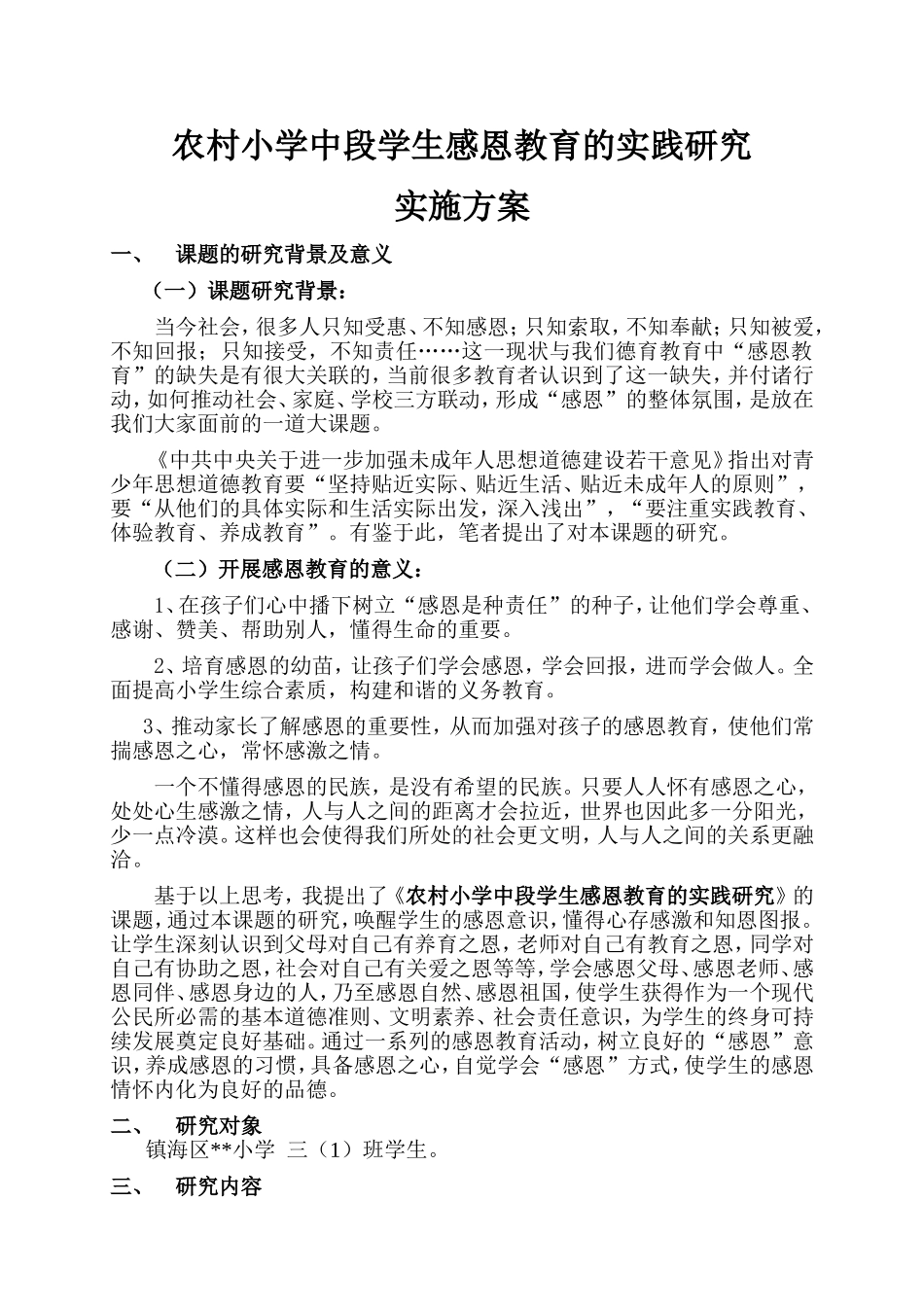 农村小学中段学生感恩教育的实践研究

实施方案

一、　课题的研究背景及意义

（一）课题研究背景：

当今社会，很多人只知受惠、不知感恩；只知索取，不知奉献；只知被爱，不知回报；只知接受，不知责任……这一现状与我们德育教育中“感恩教育”的缺失是有很大关联的，当前很多教育者认识到了这一缺失，并付诸行动，如何推动社会、家庭、学校三方联动，形成“感恩”的整体氛围，是放在我们大家面前的一道大课题。

《中共中央关于进一步加强未成年人思想道德建设若干意见》指出对青少年思想道德教育要“坚持贴近实际、贴近生活、贴近未成年人的原则”，要“从他们的具体实际和生活实际出发，深入浅出”，“要注重实践教育、体验教育、养成教育”。有鉴于此，笔者提出了对本课题的研究。

（二）开展感恩教育的意义：

1、在孩子们心中播下树立“感恩是种责任”的种子，让他们学会尊重、感谢、赞美、帮助别人，懂得生命的重要。

2、培育感恩的幼苗，让孩子们学会感恩，学会回报，进而学会做人。全面提高小学生综合素质，构建和谐的义务教育。

3、推动家长了解感恩的重要性，从而加强对孩子的感恩教育，使他们常揣感恩之心，常怀感激之情。

一个不懂得感恩的民族，是没有希望的民族。只要人人怀有感恩之心，处处心生感激之情，人与人之间的距离才会拉近，世界也因此多一分阳光，少一点冷漠。这样也会使得我们所处的社会更文明，人与人之间的关系更融洽。

基于以上思考，我提出了《农村小学中段学生感恩教育的实践研究》的课题，通过本课题的研究，唤醒学生的感恩意识，懂得心存感激和知恩图报。让学生深刻认识到父母对自己有养育之恩，老师对自己有教育之恩，同学对自己有协助之恩，社会对自己有关爱之恩等等，学会感恩父母、感恩老师、感恩同伴、感恩身边的人，乃至感恩自然、感恩祖国，使学生获得作为一个现代公民所必需的基本道德准则、文明素养、社会责任意识，为学生的终身可持续发展奠定良好基础。通过一系列的感恩教育活动，树立良好的“感恩”意识，养成感恩的习惯，具备感恩之心，自觉学会“感恩”方式，使学生的感恩情怀内化为良好的品德。

二、　研究对象

镇海区**小学 三（1）班学生。

三、　研究内容